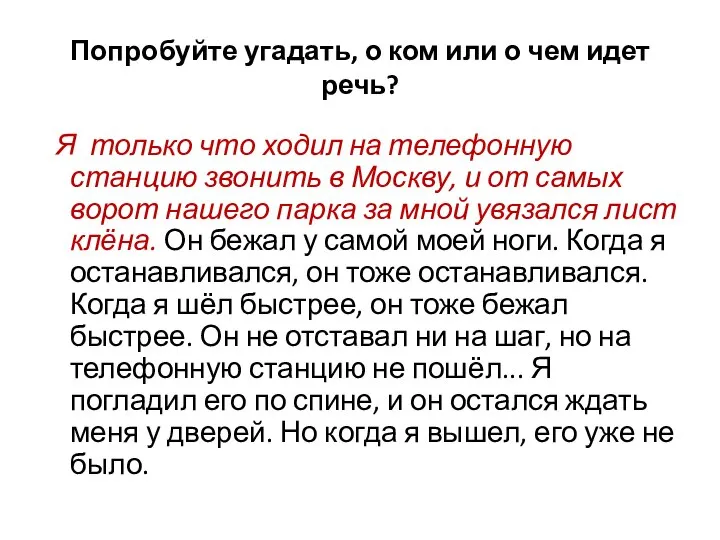 Попробуйте угадать, о ком или о чем идет речь?

Я только что ходил на телефонную станцию звонить в Москву, и от самых ворот нашего парка за мной увязался лист клёна. Он бежал у самой моей ноги. Когда я останавливался, он тоже останавливался. Когда я шёл быстрее, он тоже бежал быстрее. Он не отставал ни на шаг, но на телефонную станцию не пошёл... Я погладил его по спине, и он остался ждать меня у дверей. Но когда я вышел, его уже не было.